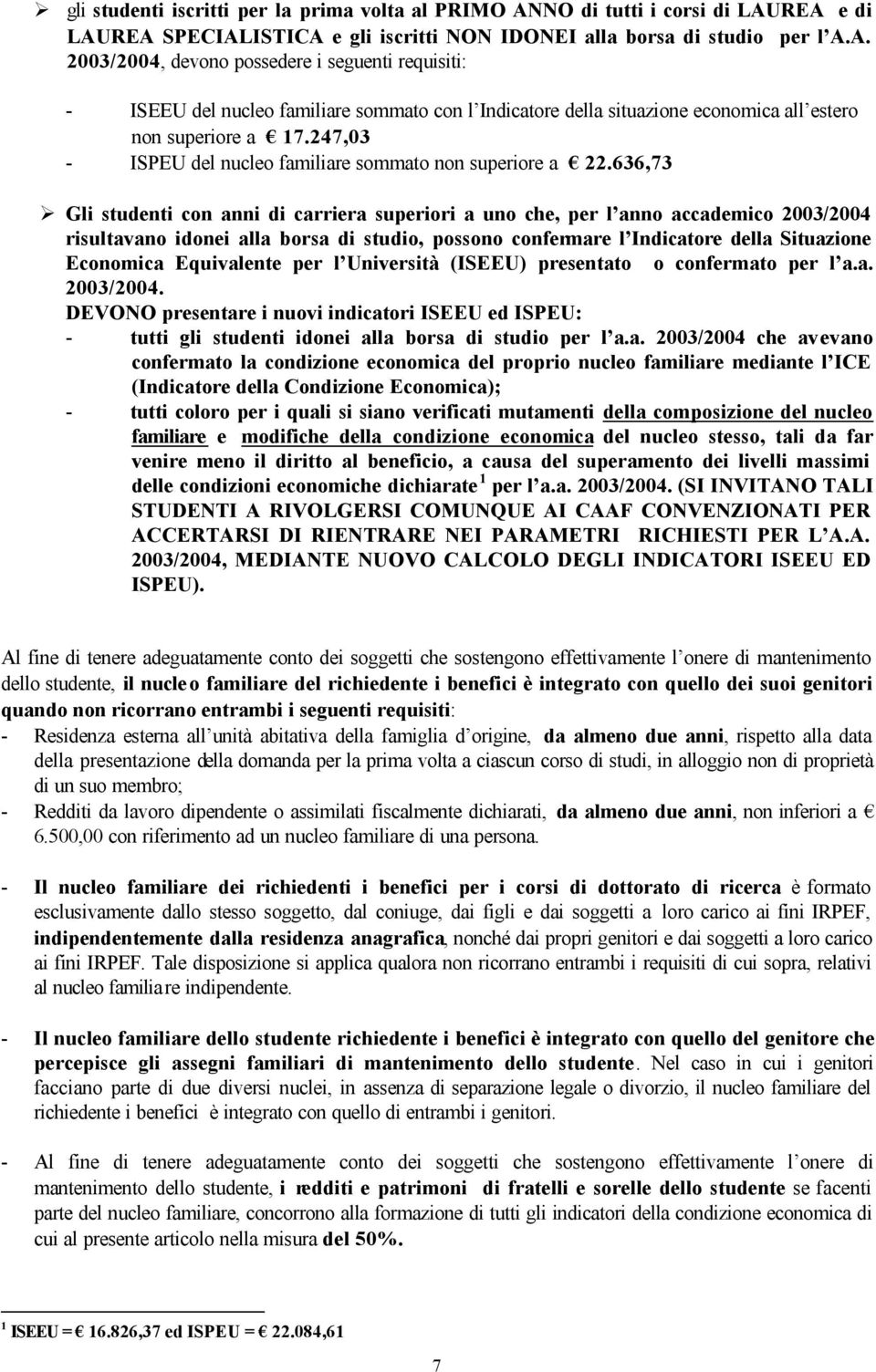 ➢ gli studenti iscritti per la prima volta al PRIMO ANNO di tutti i corsi di LAUREA e di LAUREA SPECIALISTICA e gli iscritti NON IDONEI alla borsa di studio per l'A.A. 2003/2004, devono possedere i seguenti requisiti:

- ISEEU del nucleo familiare sommato con l'Indicatore della situazione economica all'estero non superiore a € 17.247,03
- ISPEU del nucleo familiare sommato non superiore a € 22.636,73

➢ Gli studenti con anni di carriera superiori a uno che, per l'anno accademico 2003/2004 risultavano idonei alla borsa di studio, possono confermare l'Indicatore della Situazione Economica Equivalente per l'Università (ISEEU) presentato o confermato per l'a.a. 2003/2004.
DEVONO presentare i nuovi indicatori ISEEU ed ISPEU:
- tutti gli studenti idonei alla borsa di studio per l'a.a. 2003/2004 che avevano confermato la condizione economica del proprio nucleo familiare mediante l'ICE (Indicatore della Condizione Economica);
- tutti coloro per i quali si siano verificati mutamenti della composizione del nucleo familiare e modifiche della condizione economica del nucleo stesso, tali da far venire meno il diritto al beneficio, a causa del superamento dei livelli massimi delle condizioni economiche dichiarate $^1$ per l'a.a. 2003/2004. (SI INVITANO TALI STUDENTI A RIVOLGERSI COMUNQUE AI CAAF CONVENZIONATI PER ACCERTARSI DI RIENTRARE NEI PARAMETRI RICHIESTI PER L'A.A. 2003/2004, MEDIANTE NUOVO CALCOLO DEGLI INDICATORI ISEEU ED ISPEU).

Al fine di tenere adeguatamente conto dei soggetti che sostengono effettivamente l'onere di mantenimento dello studente, il nucleo familiare del richiedente i benefici è integrato con quello dei suoi genitori quando non ricorrano entrambi i seguenti requisiti:
- Residenza esterna all'unità abitativa della famiglia d'origine, da almeno due anni, rispetto alla data della presentazione della domanda per la prima volta a ciascun corso di studi, in alloggio non di proprietà di un suo membro;
- Redditi da lavoro dipendente o assimilati fiscalmente dichiarati, da almeno due anni, non inferiori a € 6.500,00 con riferimento ad un nucleo familiare di una persona.

- Il nucleo familiare dei richiedenti i benefici per i corsi di dottorato di ricerca è formato esclusivamente dallo stesso soggetto, dal coniuge, dai figli e dai soggetti a loro carico ai fini IRPEF, indipendentemente dalla residenza anagrafica, nonché dai propri genitori e dai soggetti a loro carico ai fini IRPEF. Tale disposizione si applica qualora non ricorrano entrambi i requisiti di cui sopra, relativi al nucleo familiare indipendente.

- Il nucleo familiare dello studente richiedente i benefici è integrato con quello del genitore che percepisce gli assegni familiari di mantenimento dello studente. Nel caso in cui i genitori facciano parte di due diversi nuclei, in assenza di separazione legale o divorzio, il nucleo familiare del richiedente i benefici è integrato con quello di entrambi i genitori.

- Al fine di tenere adeguatamente conto dei soggetti che sostengono effettivamente l'onere di mantenimento dello studente, i redditi e patrimoni di fratelli e sorelle dello studente se facenti parte del nucleo familiare, concorrono alla formazione di tutti gli indicatori della condizione economica di cui al presente articolo nella misura del 50%.

$^1$ ISEEU = € 16.826,37 ed ISPEU = € 22.084,61

7